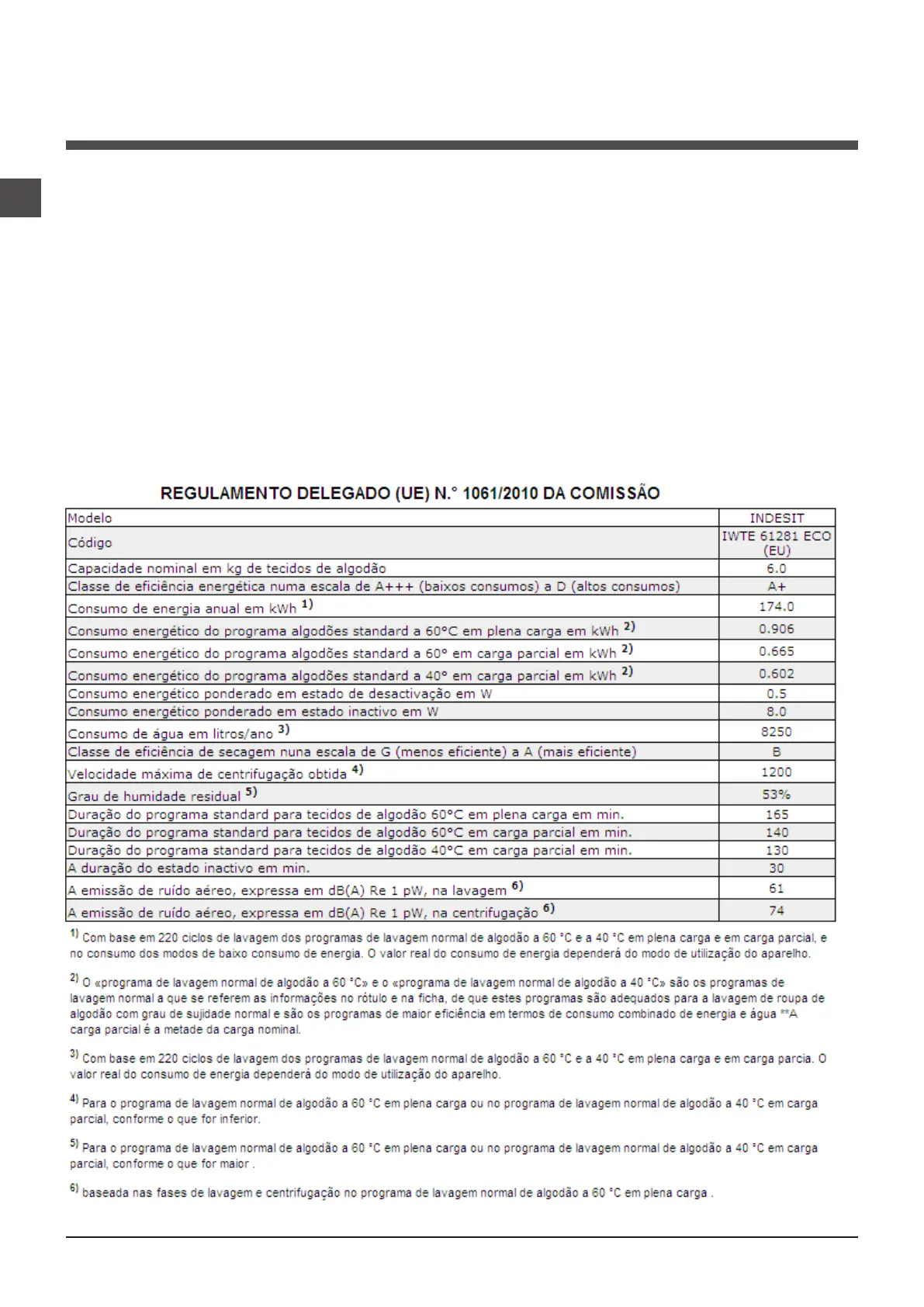 REGULAMENTO DELEGADO (UE) N.° 1061/2010 DA COMISSÃO

| Modelo | INDESIT |
|---|---|
| Código | IWTE 61281 ECO (EU) |
| Capacidade nominal em kg de tecidos de algodão | 6.0 |
| Classe de eficiência energética numa escala de A+++ (baixos consumos) a D (altos consumos) | A+ |
| Consumo de energia anual em kWh $^{1)}$ | 174.0 |
| Consumo energético do programa algodões standard a 60°C em plena carga em kWh $^{2)}$ | 0.906 |
| Consumo energético do programa algodões standard a 60° em carga parcial em kWh $^{2)}$ | 0.665 |
| Consumo energético do programa algodões standard a 40° em carga parcial em kWh $^{2)}$ | 0.602 |
| Consumo energético ponderado em estado de desactivação em W | 0.5 |
| Consumo energético ponderado em estado inactivo em W | 8.0 |
| Consumo de água em litros/ano $^{3)}$ | 8250 |
| Classe de eficiência de secagem nuna escala de G (menos eficiente) a A (mais eficiente) | B |
| Velocidade máxima de centrifugação obtida $^{4)}$ | 1200 |
| Grau de humidade residual $^{5)}$ | 53% |
| Duração do programa standard para tecidos de algodão 60°C em plena carga em min. | 165 |
| Duração do programa standard para tecidos de algodão 60°C em carga parcial em min. | 140 |
| Duração do programa standard para tecidos de algodão 40°C em carga parcial em min. | 130 |
| A duração do estado inactivo em min. | 30 |
| A emissão de ruído aéreo, expressa em dB(A) Re 1 pW, na lavagem $^{6)}$ | 61 |
| A emissão de ruído aéreo, expressa em dB(A) Re 1 pW, na centrifugação $^{6)}$ | 74 |

$^{1)}$ Com base em 220 ciclos de lavagem dos programas de lavagem normal de algodão a 60 °C e a 40 °C em plena carga e em carga parcial, e no consumo dos modos de baixo consumo de energia. O valor real do consumo de energia dependerá do modo de utilização do aparelho.

$^{2)}$ O «programa de lavagem normal de algodão a 60 °C» e o «programa de lavagem normal de algodão a 40 °C» são os programas de lavagem normal a que se referem as informações no rótulo e na ficha, de que estes programas são adequados para a lavagem de roupa de algodão com grau de sujidade normal e são os programas de maior eficiência em termos de consumo combinado de energia e água **A carga parcial é a metade da carga nominal.

$^{3)}$ Com base em 220 ciclos de lavagem dos programas de lavagem normal de algodão a 60 °C e a 40 °C em plena carga e em carga parcia. O valor real do consumo de energia dependerá do modo de utilização do aparelho.

$^{4)}$ Para o programa de lavagem normal de algodão a 60 °C em plena carga ou no programa de lavagem normal de algodão a 40 °C em carga parcial, conforme o que for inferior.

$^{5)}$ Para o programa de lavagem normal de algodão a 60 °C em plena carga ou no programa de lavagem normal de algodão a 40 °C em carga parcial, conforme o que for maior .

$^{6)}$ baseada nas fases de lavagem e centrifugação no programa de lavagem normal de algodão a 60 °C em plena carga .